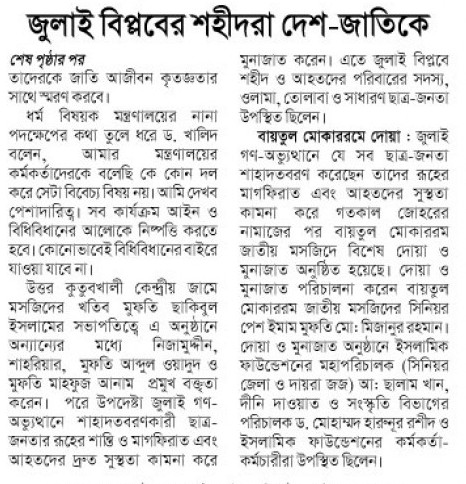 জুলাই বিপ্লবের শহীদরা দেশ-জাতিকে

শেষ পৃষ্ঠার পর
তাদেরকে জাতি আজীবন কৃতজ্ঞতার সাথে স্মরণ করবে।

ধর্ম বিষয়ক মন্ত্রণালয়ের নানা পদক্ষেপের কথা তুলে ধরে ড. খালিদ বলেন, আমার মন্ত্রণালয়ের কর্মকর্তাদেরকে বলেছি কে কোন দল করে সেটা বিবেচ্য বিষয় নয়। আমি দেখব পেশাদারিত্ব। সব কার্যক্রম আইন ও বিধিবিধানের আলোকে নিষ্পত্তি করতে হবে। কোনোভাবেই বিধিবিধানের বাইরে যাওয়া যাবে না।

উত্তর কুতুবখালী কেন্দ্রীয় জামে মসজিদের খতিব মুফতি ছাকিবুল ইসলামের সভাপতিত্বে এ অনুষ্ঠানে অন্যান্যের মধ্যে নিজামুদ্দীন, শাহরিয়ার, মুফতি আব্দুল ওয়াদুদ ও মুফতি মাহফুজ আনাম প্রমুখ বক্তৃতা করেন। পরে উপদেষ্টা জুলাই গণ-অভ্যুত্থানে শাহাদতবরণকারী ছাত্র-জনতার রূহের শান্তি ও মাগফিরাত এবং আহতদের দ্রুত সুস্থতা কামনা করে মুনাজাত করেন। এতে জুলাই বিপ্লবে শহীদ ও আহতদের পরিবারের সদস্য, ওলামা, তোলাবা ও সাধারণ ছাত্র-জনতা উপস্থিত ছিলেন।

বায়তুল মোকাররমে দোয়া : জুলাই গণ-অভ্যুত্থানে যে সব ছাত্র-জনতা শাহাদতবরণ করেছেন তাদের রূহের মাগফিরাত এবং আহতদের সুস্থতা কামনা করে গতকাল জোহরের নামাজের পর বায়তুল মোকাররম জাতীয় মসজিদে বিশেষ দোয়া ও মুনাজাত অনুষ্ঠিত হয়েছে। দোয়া ও মুনাজাত পরিচালনা করেন বায়তুল মোকাররম জাতীয় মসজিদের সিনিয়র পেশ ইমাম মুফতি মো: মিজানুর রহমান। দোয়া ও মুনাজাত অনুষ্ঠানে ইসলামিক ফাউন্ডেশনের মহাপরিচালক (সিনিয়র জেলা ও দায়রা জজ) আ: ছালাম খান, দীনি দাওয়াত ও সংস্কৃতি বিভাগের পরিচালক ড. মোহাম্মদ হারুনূর রশীদ ও ইসলামিক ফাউন্ডেশনের কর্মকর্তা-কর্মচারীরা উপস্থিত ছিলেন।